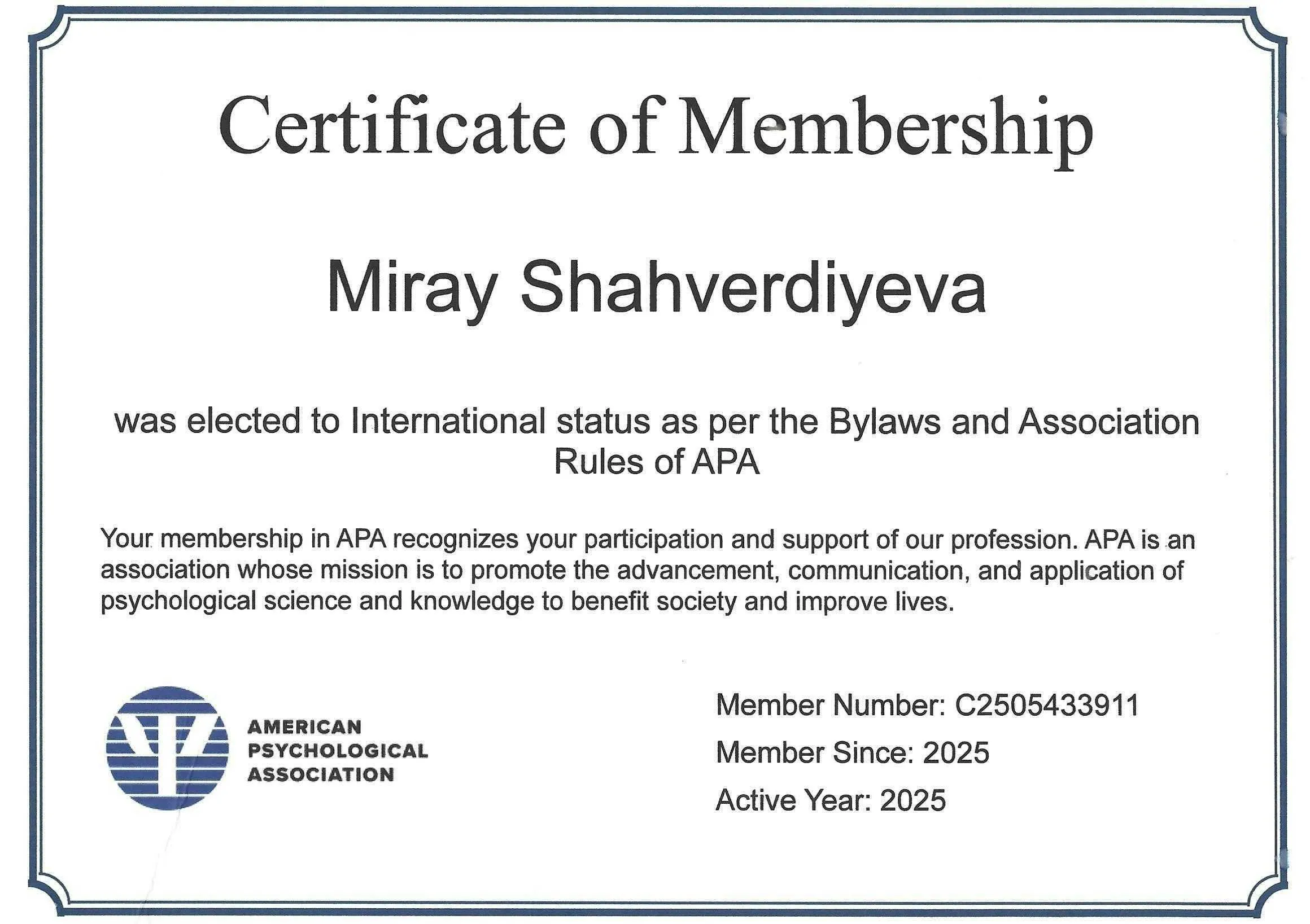 Certificate of Membership

Miray Shahverdiyeva

was elected to International status as per the Bylaws and Association Rules of APA

Your membership in APA recognizes your participation and support of our profession. APA is an association whose mission is to promote the advancement, communication, and application of psychological science and knowledge to benefit society and improve lives.

AMERICAN PSYCHOLOGICAL ASSOCIATION

Member Number: C2505433911

Member Since: 2025

Active Year: 2025